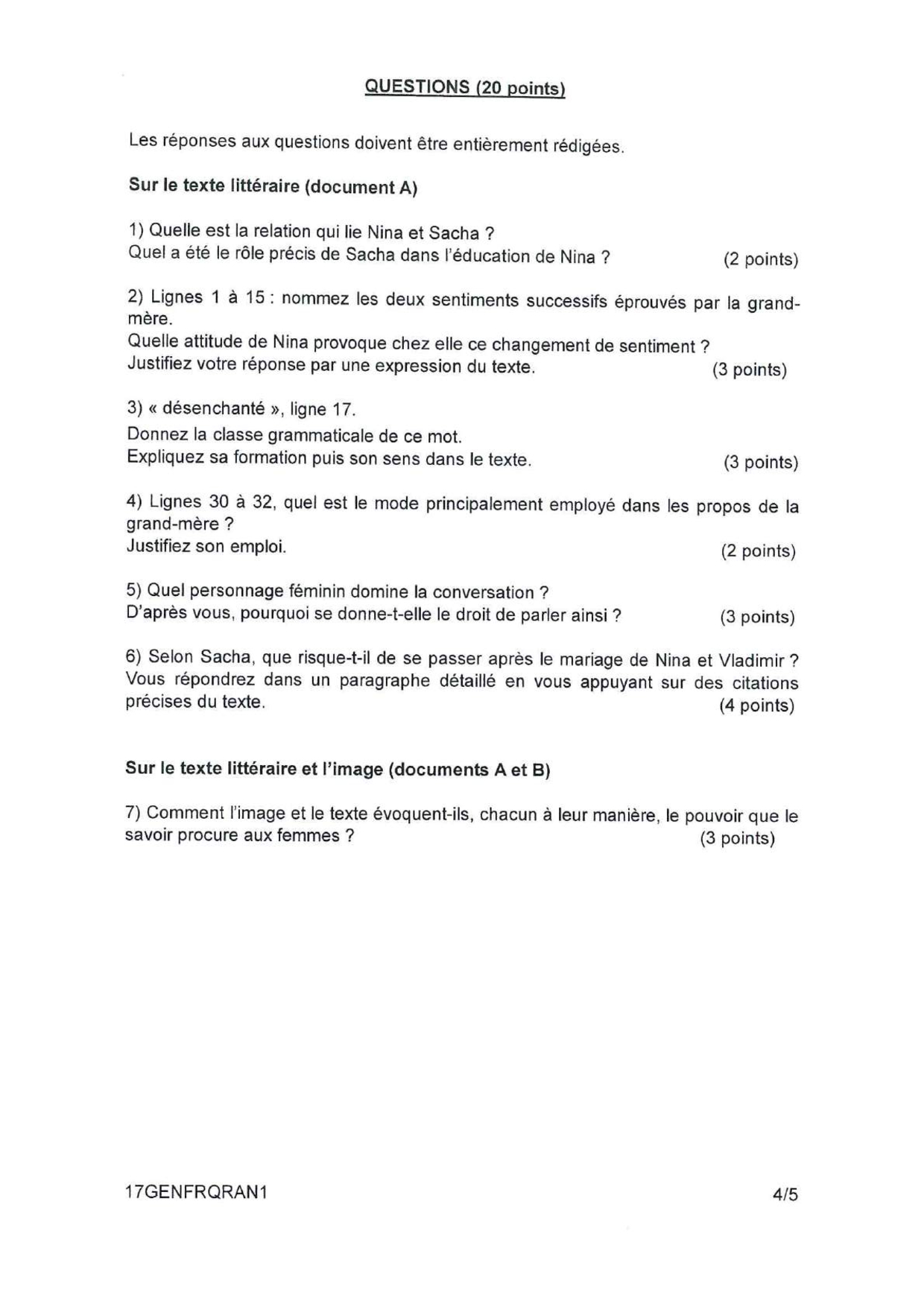 QUESTIONS (20 points)

Les réponses aux questions doivent être entièrement rédigées.

Sur le texte littéraire (document A)

1) Quelle est la relation qui lie Nina et Sacha ?
Quel a été le rôle précis de Sacha dans l'éducation de Nina ? (2 points)

2) Lignes 1 à 15 : nommez les deux sentiments successifs éprouvés par la grand-mère.
Quelle attitude de Nina provoque chez elle ce changement de sentiment ?
Justifiez votre réponse par une expression du texte. (3 points)

3) « désenchanté », ligne 17.
Donnez la classe grammaticale de ce mot.
Expliquez sa formation puis son sens dans le texte. (3 points)

4) Lignes 30 à 32, quel est le mode principalement employé dans les propos de la grand-mère ?
Justifiez son emploi. (2 points)

5) Quel personnage féminin domine la conversation ?
D'après vous, pourquoi se donne-t-elle le droit de parler ainsi ? (3 points)

6) Selon Sacha, que risque-t-il de se passer après le mariage de Nina et Vladimir ? Vous répondrez dans un paragraphe détaillé en vous appuyant sur des citations précises du texte. (4 points)

Sur le texte littéraire et l'image (documents A et B)

7) Comment l'image et le texte évoquent-ils, chacun à leur manière, le pouvoir que le savoir procure aux femmes ? (3 points)

17GENFRQRAN1 4/5